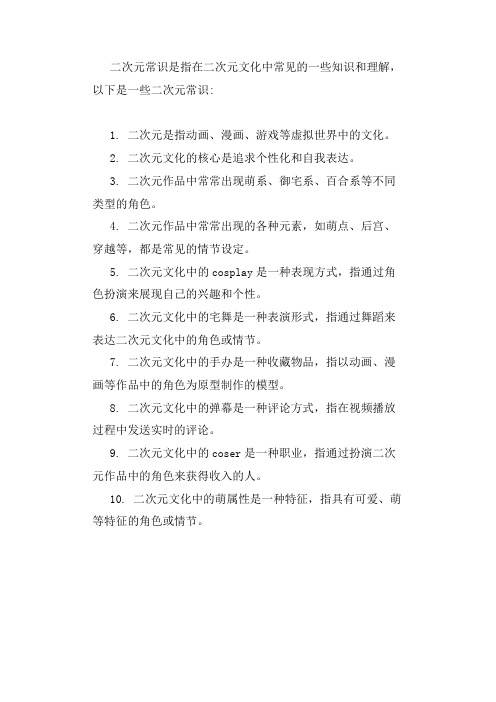 二次元常识是指在二次元文化中常见的一些知识和理解，以下是一些二次元常识：

1. 二次元是指动画、漫画、游戏等虚拟世界中的文化。

2. 二次元文化的核心是追求个性化和自我表达。

3. 二次元作品中常常出现萌系、御宅系、百合系等不同类型的角色。

4. 二次元作品中常常出现的各种元素，如萌点、后宫、穿越等，都是常见的情节设定。

5. 二次元文化中的 cosplay 是一种表现方式，指通过角色扮演来展现自己的兴趣和个性。

6. 二次元文化中的宅舞是一种表演形式，指通过舞蹈来表达二次元文化中的角色或情节。

7. 二次元文化中的手办是一种收藏物品，指以动画、漫画等作品中的角色为原型制作的模型。

8. 二次元文化中的弹幕是一种评论方式，指在视频播放过程中发送实时的评论。

9. 二次元文化中的 coser 是一种职业，指通过扮演二次元作品中的角色来获得收入的人。

10. 二次元文化中的萌属性是一种特征，指具有可爱、萌等特征的角色或情节。